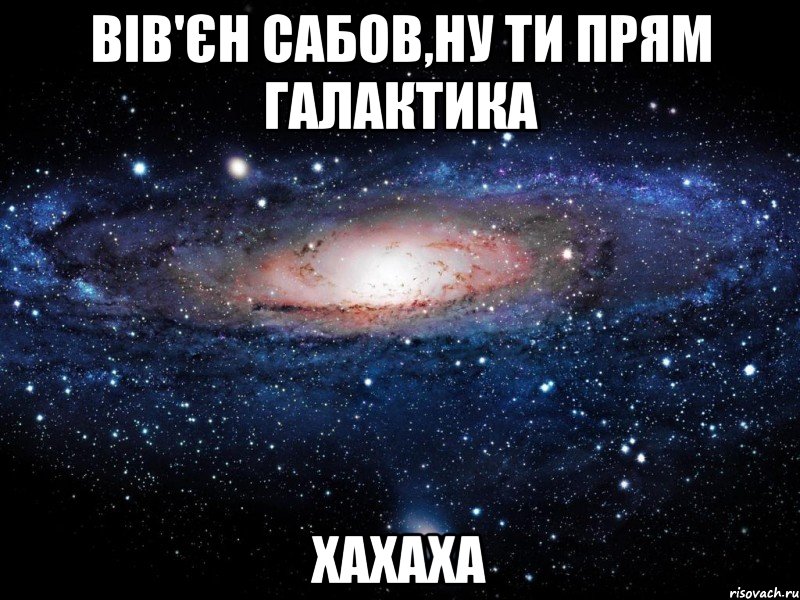 ВІВ'ЄН САБОВ,НУ ТИ ПРЯМ ГАЛАКТИКА

ХАХАХА

risovach.ru